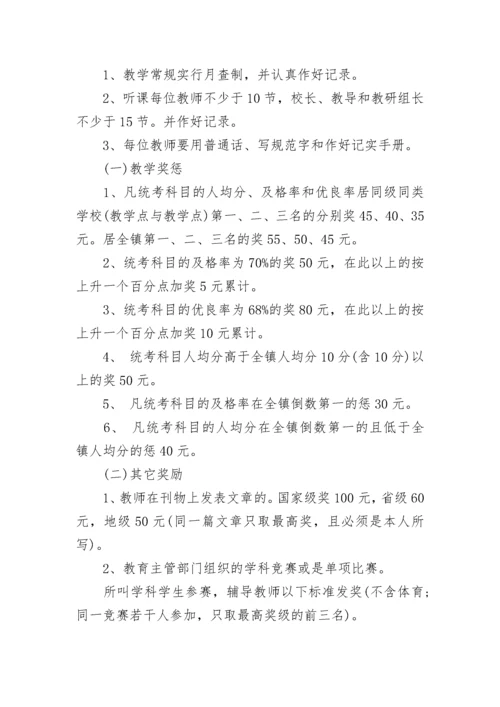 1、教学常规实行月查制，并认真作好记录。

2、听课每位教师不少于10节，校长、教导和教研组长不少于15节。并作好记录。

3、每位教师要用普通话、写规范字和作好记实手册。

(一)教学奖惩

1、凡统考科目的人均分、及格率和优良率居同级同类学校(教学点与教学点)第一、二、三名的分别奖45、40、35元。居全镇第一、二、三名的奖55、50、45元。

2、统考科目的及格率为70%的奖50元，在此以上的按上升一个百分点加奖5元累计。

3、统考科目的优良率为68%的奖80元，在此以上的按上升一个百分点加奖10元累计。

4、 统考科目人均分高于全镇人均分10分(含10分)以上的奖50元。

5、 凡统考科目的及格率在全镇倒数第一的惩30元。

6、 凡统考科目的人均分在全镇倒数第一的且低于全镇人均分的惩40元。

(二)其它奖励

1、教师在刊物上发表文章的。国家级奖100元，省级60元，地级50元(同一篇文章只取最高奖，且必须是本人所写)。

2、教育主管部门组织的学科竞赛或是单项比赛。

所叫学科学生参赛，辅导教师以下标准发奖(不含体育;同一竞赛若干人参加，只取最高奖级的前三名)。